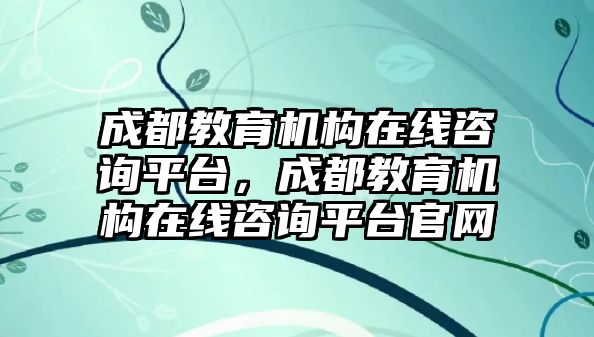 成都教育机构在线咨询平台，成都教育机构在线咨询平台官网